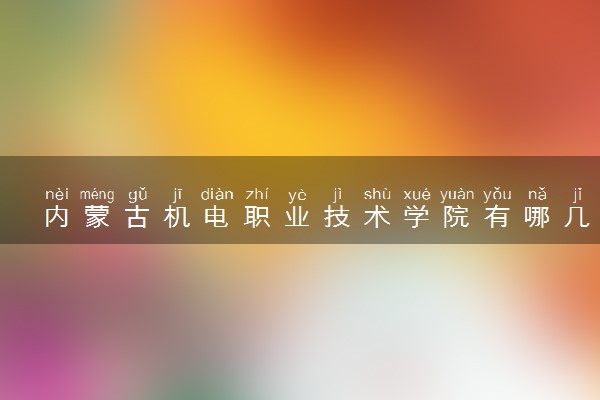 nèi méng gǔ jī diàn zhí yè jì shù xué yuàn yǒu nǎ jǐ
内蒙古机电职业技术学院有哪几